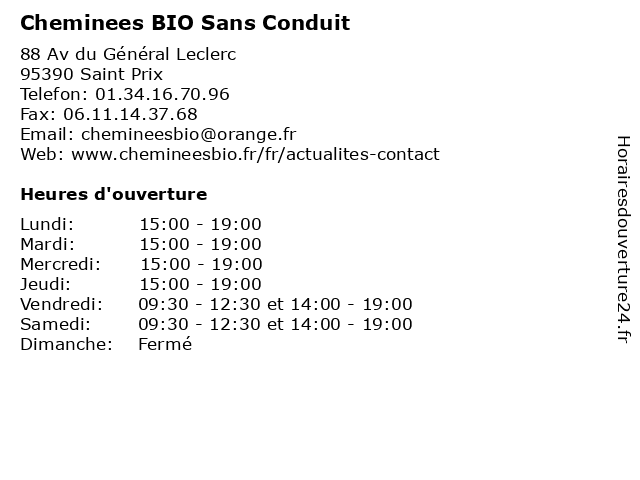 Cheminees BIO Sans Conduit

88 Av du Général Leclerc
95390 Saint Prix
Telefon: 01.34.16.70.96
Fax: 06.11.14.37.68
Email: chemineesbio@orange.fr
Web: www.chemineesbio.fr/fr/actualites-contact

Heures d'ouverture

| | |
|---|---|
| Lundi: | 15:00 - 19:00 |
| Mardi: | 15:00 - 19:00 |
| Mercredi: | 15:00 - 19:00 |
| Jeudi: | 15:00 - 19:00 |
| Vendredi: | 09:30 - 12:30 et 14:00 - 19:00 |
| Samedi: | 09:30 - 12:30 et 14:00 - 19:00 |
| Dimanche: | Fermé |

Horairesdouverture24.fr